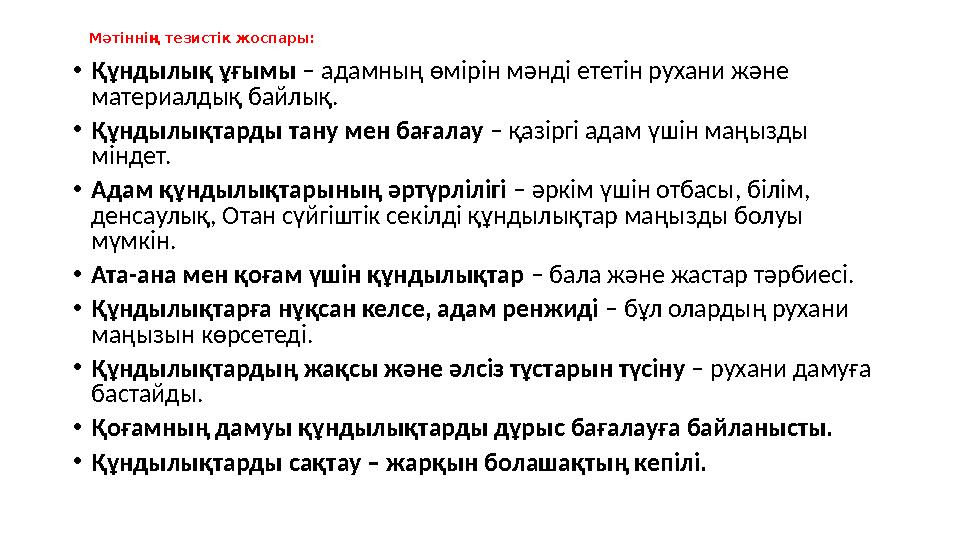 Мәтіннің тезистік жоспары:

• Құндылық ұғымы – адамның өмірін мәнді ететін рухани және материалдық байлық.
• Құндылықтарды тану мен бағалау – қазіргі адам үшін маңызды міндет.
• Адам құндылықтарының әртүрлілігі – әркім үшін отбасы, білім, денсаулық, Отан сүйгіштік секілді құндылықтар маңызды болуы мүмкін.
• Ата-ана мен қоғам үшін құндылықтар – бала және жастар тәрбиесі.
• Құндылықтарға нұқсан келсе, адам ренжиді – бұл олардың рухани маңызын көрсетеді.
• Құндылықтардың жақсы және әлсіз тұстарын түсіну – рухани дамуға бастайды.
• Қоғамның дамуы құндылықтарды дұрыс бағалауға байланысты.
• Құндылықтарды сақтау – жарқын болашақтың кепілі.